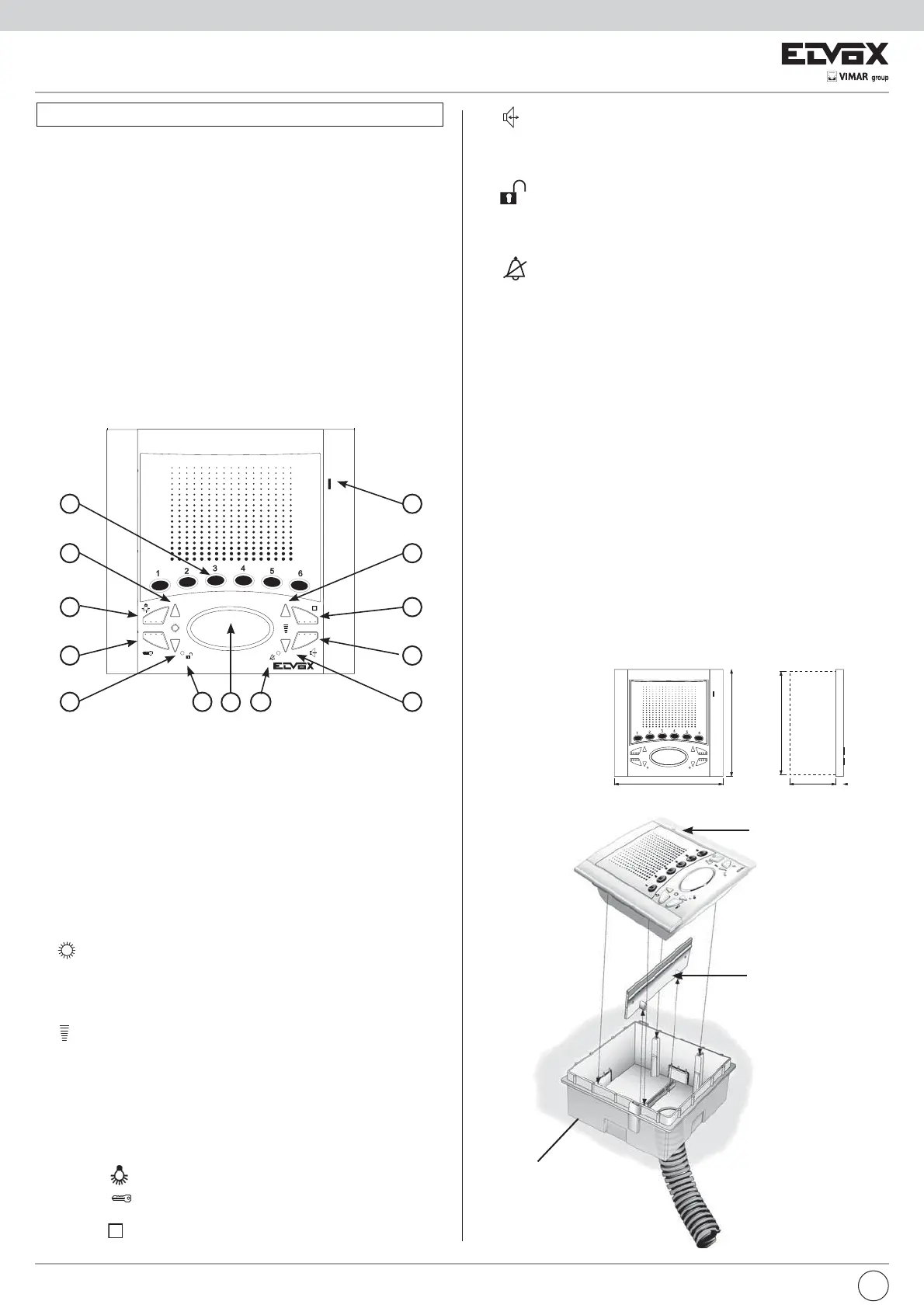 ELVOX
VIMAR group

1
2
3
4
5
6

ELVOX